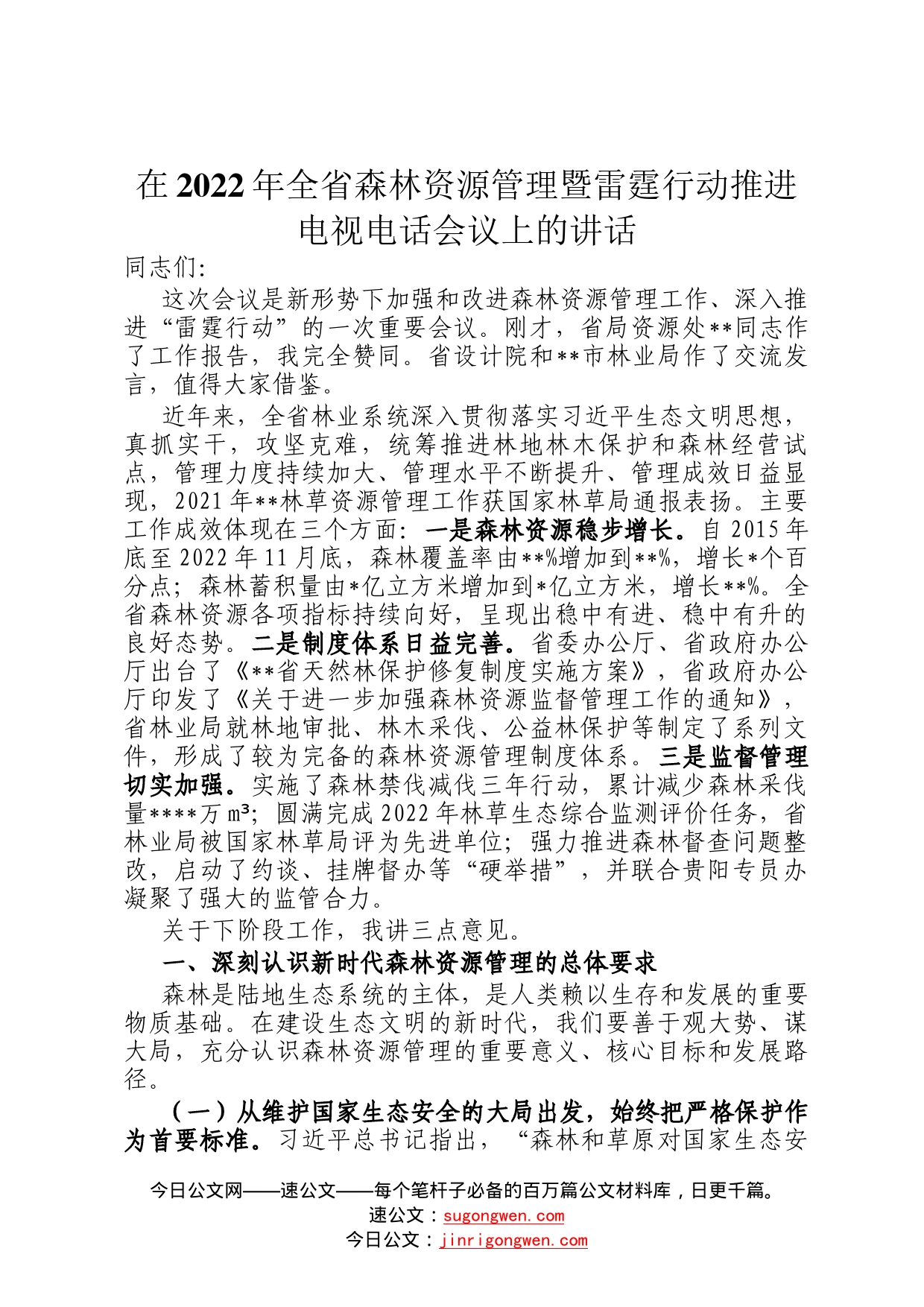 在2022年全省森林资源管理暨雷霆行动推进电视电话会议上的讲话

同志们:

这次会议是新形势下加强和改进森林资源管理工作、深入推进“雷霆行动”的一次重要会议。刚才，省局资源处**同志作了工作报告，我完全赞同。省设计院和**市林业局作了交流发言，值得大家借鉴。

近年来，全省林业系统深入贯彻落实习近平生态文明思想，真抓实干，攻坚克难，统筹推进林地林木保护和森林经营试点，管理力度持续加大、管理水平不断提升、管理成效日益显现，2021年**林草资源管理工作获国家林草局通报表扬。主要工作成效体现在三个方面：一是森林资源稳步增长。自2015年底至2022年11月底，森林覆盖率由**%增加到**%，增长*个百分点；森林蓄积量由*亿立方米增加到*亿立方米，增长**%。全省森林资源各项指标持续向好，呈现出稳中有进、稳中有升的良好态势。二是制度体系日益完善。省委办公厅、省政府办公厅出台了《**省天然林保护修复制度实施方案》，省政府办公厅印发了《关于进一步加强森林资源监督管理工作的通知》，省林业局就林地审批、林木采伐、公益林保护等制定了系列文件，形成了较为完备的森林资源管理制度体系。三是监督管理切实加强。实施了森林禁伐减伐三年行动，累计减少森林采伐量****万m³；圆满完成2022年林草生态综合监测评价任务，省林业局被国家林草局评为先进单位；强力推进森林督查问题整改，启动了约谈、挂牌督办等“硬举措”，并联合贵阳专员办凝聚了强大的监管合力。

关于下阶段工作，我讲三点意见。

一、深刻认识新时代森林资源管理的总体要求

森林是陆地生态系统的主体，是人类赖以生存和发展的重要物质基础。在建设生态文明的新时代，我们要善于观大势、谋大局，充分认识森林资源管理的重要意义、核心目标和发展路径。

（一）从维护国家生态安全的大局出发，始终把严格保护作为首要标准。习近平总书记指出，“森林和草原对国家生态安

今日公文网——速公文——每个笔杆子必备的百万篇公文材料库，日更千篇。
速公文：sugongwen.com
今日公文：jinrigongwen.com